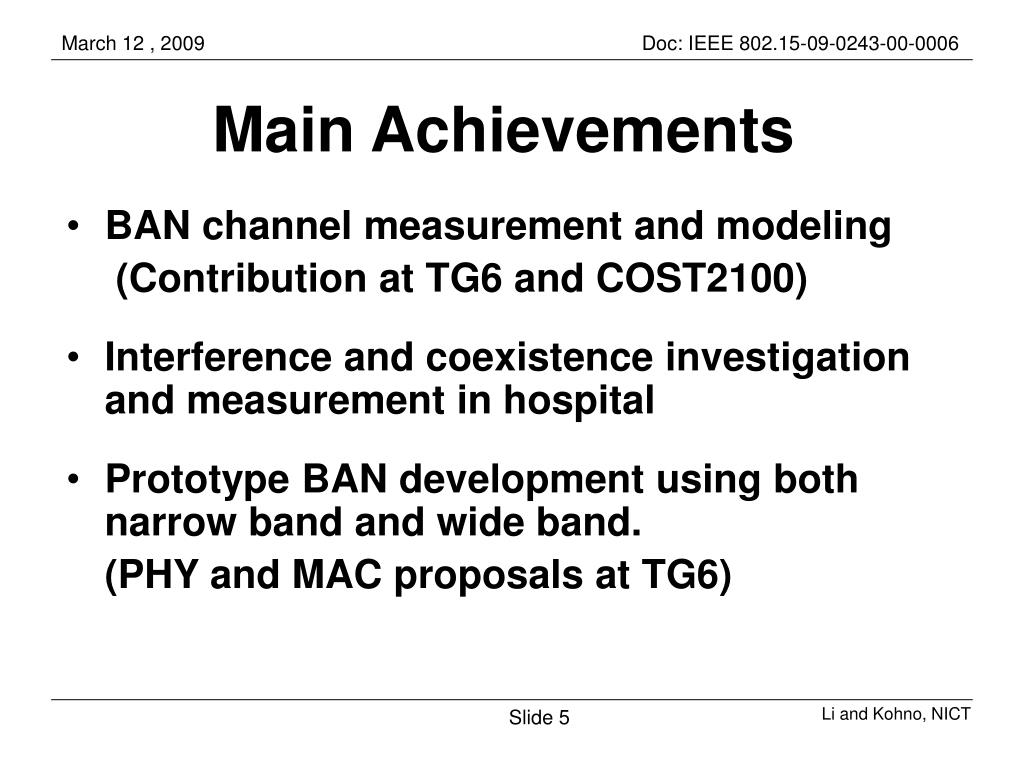 March 12 , 2009

Doc: IEEE 802.15-09-0243-00-0006

Main Achievements

• BAN channel measurement and modeling
(Contribution at TG6 and COST2100)

• Interference and coexistence investigation and measurement in hospital

• Prototype BAN development using both narrow band and wide band.
(PHY and MAC proposals at TG6)

Slide 5

Li and Kohno, NICT